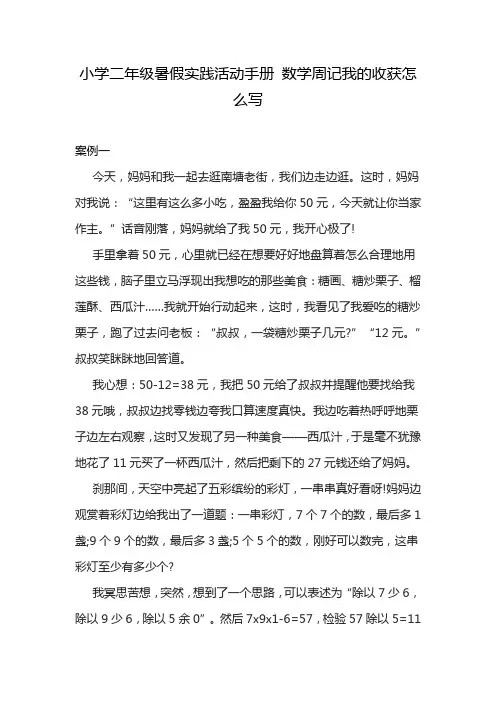 小学二年级暑假实践活动手册 数学周记我的收获怎么写

案例一

今天，妈妈和我一起去逛南塘老街，我们边走边逛。这时，妈妈对我说：“这里有这么多小吃，盈盈我给你 50 元，今天就让你当家作主。”话音刚落，妈妈就给了我 50 元，我开心极了!

手里拿着 50 元，心里就已经在想要好好地盘算着怎么合理地用这些钱，脑子里立马浮现出我想吃的那些美食：糖画、糖炒栗子、榴莲酥、西瓜汁……我就开始行动起来，这时，我看见了我爱吃的糖炒栗子，跑了过去问老板：“叔叔，一袋糖炒栗子几元?” “12 元。”叔叔笑眯眯地回答道。

我心想：50-12=38 元，我把 50 元给了叔叔并提醒他要找给我 38 元哦，叔叔边找零钱边夸我口算速度真快。我边吃着热呼呼地栗子边左右观察，这时又发现了另一种美食——西瓜汁，于是毫不犹豫地花了 11 元买了一杯西瓜汁，然后把剩下的 27 元钱还给了妈妈。

刹那间，天空中亮起了五彩缤纷的彩灯，一串串真好看呀!妈妈边观赏着彩灯边给我出了一道题：一串彩灯，7 个 7 个的数，最后多 1 盏;9 个 9 个的数，最后多 3 盏;5 个 5 个的数，刚好可以数完，这串彩灯至少有多少个?

我冥思苦想，突然，想到了一个思路，可以表述为“除以 7 少 6，除以 9 少 6，除以 5 余 0”。然后 7x9x1-6=57，检验 57 除以 5=11